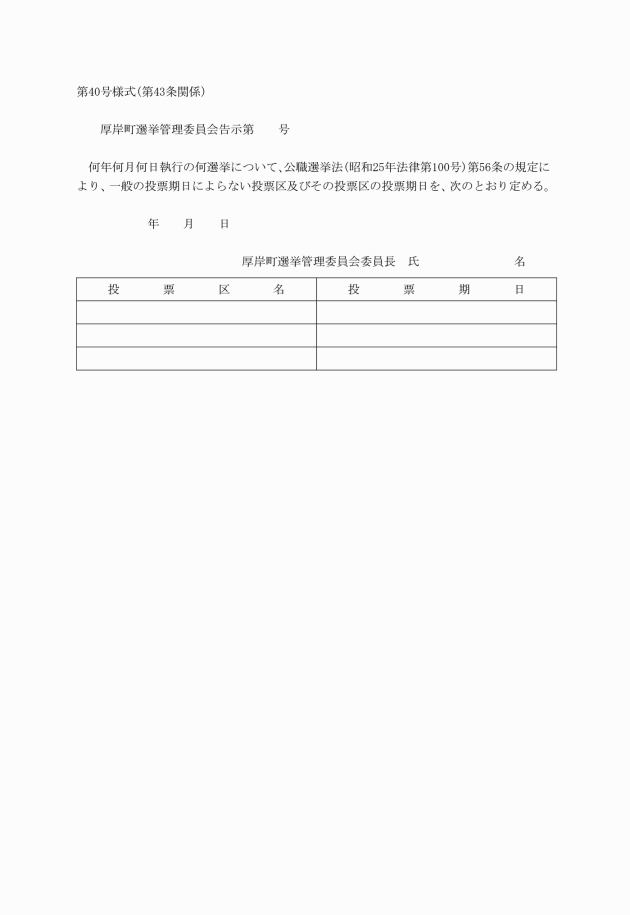 第40号様式(第43条関係)

厚岸町選挙管理委員会告示第　　号

何年何月何日執行の何選挙について、公職選挙法(昭和25年法律第100号)第56条の規定により、一般の投票期日によらない投票区及びその投票区の投票期日を、次のとおり定める。

年　　月　　日

厚岸町選挙管理委員会委員長　氏　　　　　　名

| 投　票　区　名 | 投　票　期　日 |
|---|---|
| | |
| | |
| | |